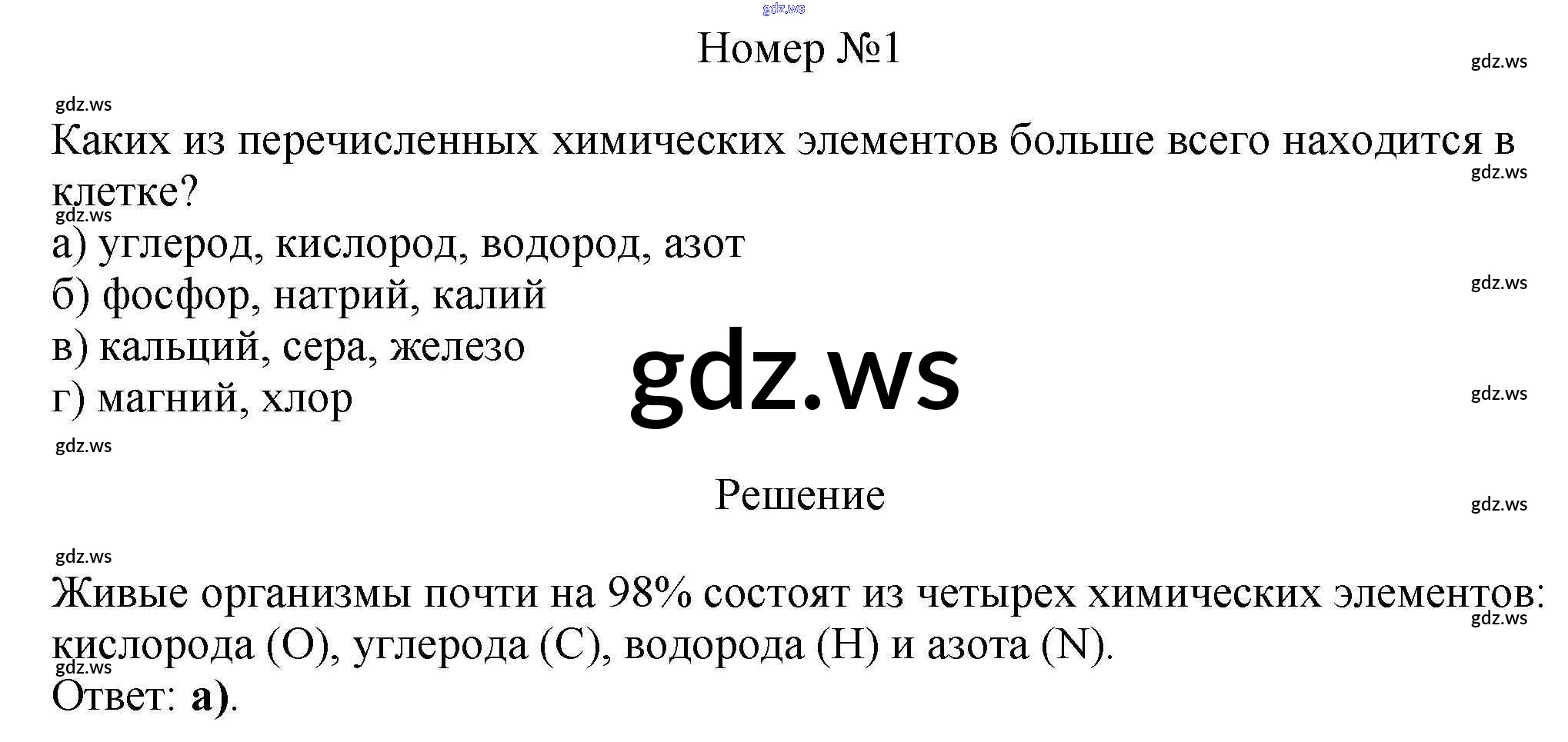 Номер №1

Каких из перечисленных химических элементов больше всего находится в клетке?

а) углерод, кислород, водород, азот
б) фосфор, натрий, калий
в) кальций, сера, железо
г) магний, хлор

Решение

Живые организмы почти на 98% состоят из четырех химических элементов: кислорода (O), углерода (C), водорода (H) и азота (N).

Ответ: а).

gdz.ws